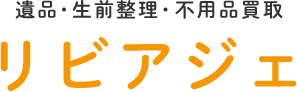 遺品・生前整理・不用品買取

リビアジェ